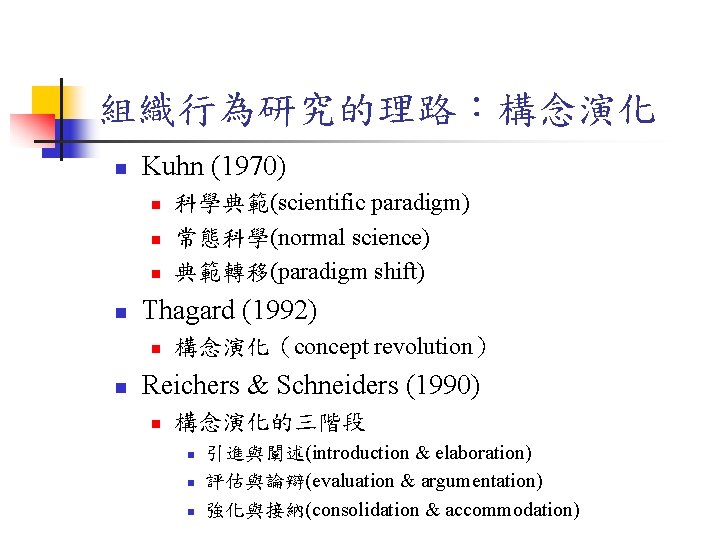 組織行為研究的理路：構念演化

Kuhn (1970)

科學典範(scientific paradigm)

常態科學(normal science)

典範轉移(paradigm shift)

Thagard (1992)

構念演化（concept revolution）

Reichers & Schneiders (1990)

構念演化的三階段

引進與闡述(introduction & elaboration)

評估與論辯(evaluation & argumentation)

強化與接納(consolidation & accommodation)